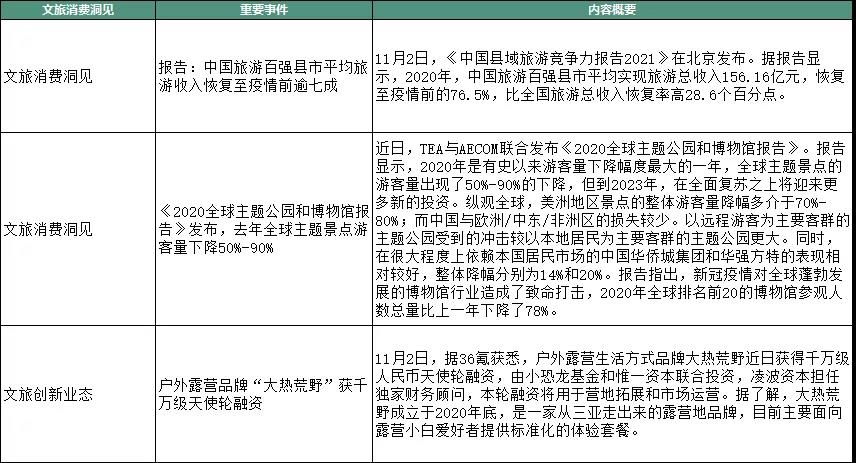 | 文旅消费洞见 | 重要事件 | 内容概要 |
|---|---|---|
| 文旅消费洞见 | 报告：中国旅游百强县市平均旅游收入恢复至疫情前逾七成 | 11月2日，《中国县域旅游竞争力报告2021》在北京发布。据报告显示，2020年，中国旅游百强县市平均实现旅游总收入156.16亿元，恢复至疫情前的76.5%，比全国旅游总收入恢复率高28.6个百分点。 |
| 文旅消费洞见 | 《2020全球主题公园和博物馆报告》发布，去年全球主题景点游客量下降50%-90% | 近日，TEA与AECOM联合发布《2020全球主题公园和博物馆报告》。报告显示，2020年是有史以来游客量下降幅度最大的一年，全球主题景点的游客量出现了50%-90%的下降，但到2023年，在全面复苏之上将迎来更多新的投资。纵观全球，美洲地区景点的整体游客量降幅多介于70%-80%；而中国与欧洲/中东/非洲区的损失较少。以远程游客为主要客群的主题公园受到的冲击较以本地居民为主要客群的主题公园更大。同时，在很大程度上依赖本国居民市场的中国华侨城集团和华强方特的表现相对较好，整体降幅分别为14%和20%。报告指出，新冠疫情对全球蓬勃发展的博物馆行业造成了致命打击，2020年全球排名前20的博物馆参观人数总量比上一年下降了78%。 |
| 文旅创新业态 | 户外露营品牌“大热荒野”获千万级天使轮融资 | 11月2日，据36氪获悉，户外露营生活方式品牌大热荒野近日获得千万级人民币天使轮融资，由小恐龙基金和惟一资本联合投资，凌波资本担任独家财务顾问，本轮融资将用于营地拓展和市场运营。据了解，大热荒野成立于2020年底，是一家从三亚走出来的露营地品牌，目前主要面向露营小白爱好者提供标准化的体验套餐。 |